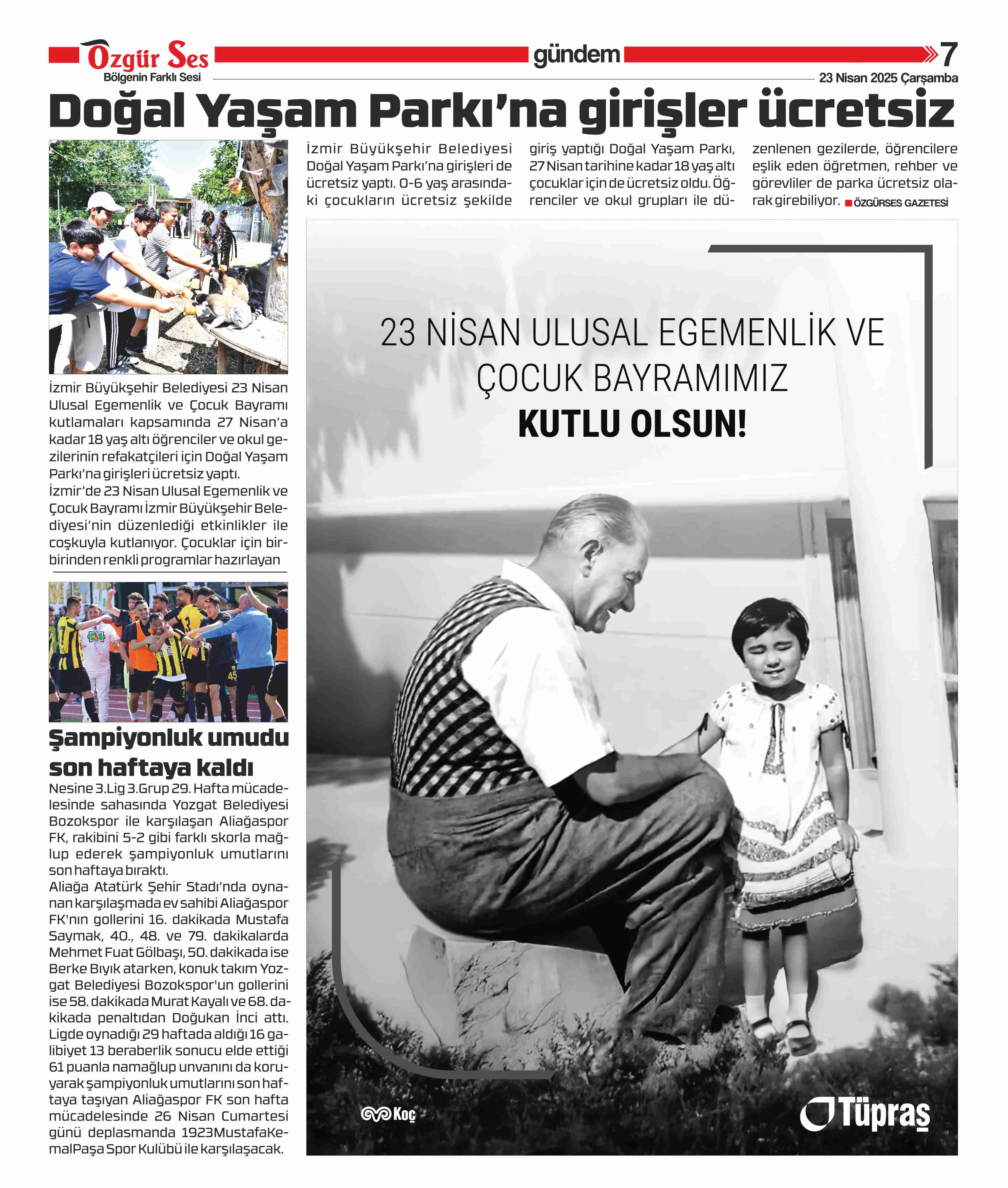 Özgür Ses
Bölgenin Farklı Sesi

gündem

7

23 Nisan 2025 Çarşamba

Doğal Yaşam Parkı'na girişler ücretsiz

İzmir Büyükşehir Belediyesi 23 Nisan Ulusal Egemenlik ve Çocuk Bayramı kutlamaları kapsamında 27 Nisan'a kadar 18 yaş altı öğrenciler ve okul gezilerinin refakatçileri için Doğal Yaşam Parkı'na girişleri ücretsiz yaptı.
İzmir'de 23 Nisan Ulusal Egemenlik ve Çocuk Bayramı İzmir Büyükşehir Belediyesi'nin düzenlediği etkinlikler ile coşkuyla kutlanıyor. Çocuklar için birbirinden renkli programlar hazırlayan İzmir Büyükşehir Belediyesi Doğal Yaşam Parkı'na girişleri de ücretsiz yaptı. 0-6 yaş arasındaki çocukların ücretsiz şekilde giriş yaptığı Doğal Yaşam Parkı, 27 Nisan tarihine kadar 18 yaş altı çocuklar için de ücretsiz oldu. Öğrenciler ve okul grupları ile düzenlenen gezilerde, öğrencilere eşlik eden öğretmen, rehber ve görevliler de parka ücretsiz olarak girebiliyor. ÖZGÜRSES GAZETESİ

Şampiyonluk umudu son haftaya kaldı

Nesine 3.Lig 3.Grup 29. Hafta mücadelesinde sahasında Yozgat Belediyesi Bozokspor ile karşılaşan Aliağaspor FK, rakibini 5-2 gibi farklı skorla mağlup ederek şampiyonluk umutlarını son haftaya bıraktı.
Aliağa Atatürk Şehir Stadı'nda oynanan karşılaşmada ev sahibi Aliağaspor FK'nın gollerini 16. dakikada Mustafa Saymak, 40., 48. ve 79. dakikalarda Mehmet Fuat Gölbaşı, 50. dakikada ise Berke Bıyık atarken, konuk takım Yozgat Belediyesi Bozokspor'un gollerini ise 58. dakikada Murat Kayalı ve 68. dakikada penaltıdan Doğukan İnci attı. Ligde oynadığı 29 haftada aldığı 16 galibiyet 13 beraberlik sonucu elde ettiği 61 puanla namağlup unvanını da koruyarak şampiyonluk umutlarını son haftaya taşıyan Aliağaspor FK son hafta mücadelesinde 26 Nisan Cumartesi günü deplasmanda 1923MustafaKemalPaşa Spor Kulübü ile karşılaşacak.

23 NİSAN ULUSAL EGEMENLİK VE ÇOCUK BAYRAMIMIZ
KUTLU OLSUN!

Koç

Tüpraş